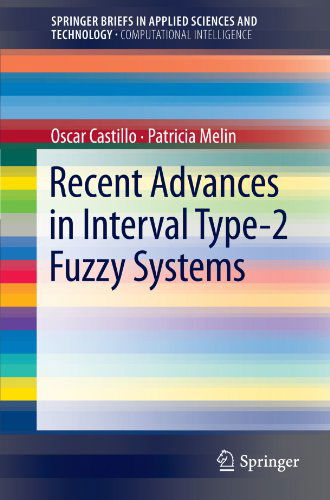 SPRINGER BRIEFS IN APPLIED SCIENCES AND TECHNOLOGY · COMPUTATIONAL INTELLIGENCE

Oscar Castillo · Patricia Melin

Recent Advances in Interval Type-2 Fuzzy Systems

Springer